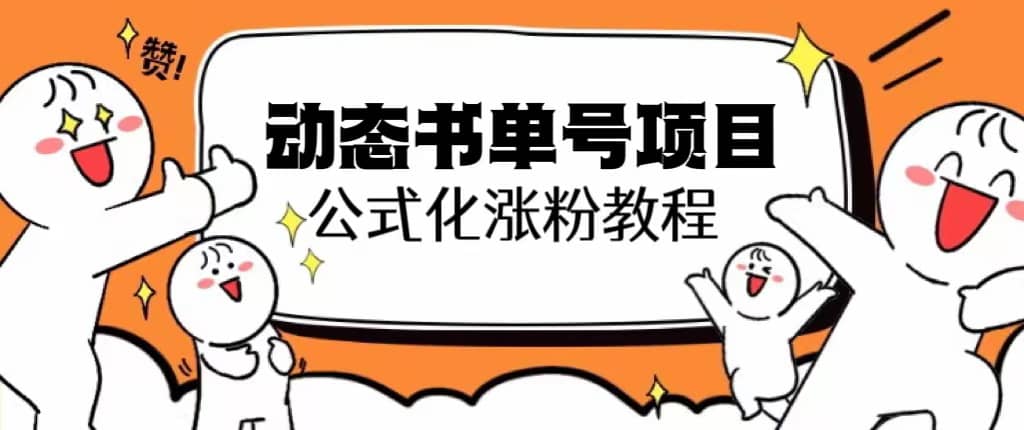 赞!

动态书单号项目

公式化涨粉教程